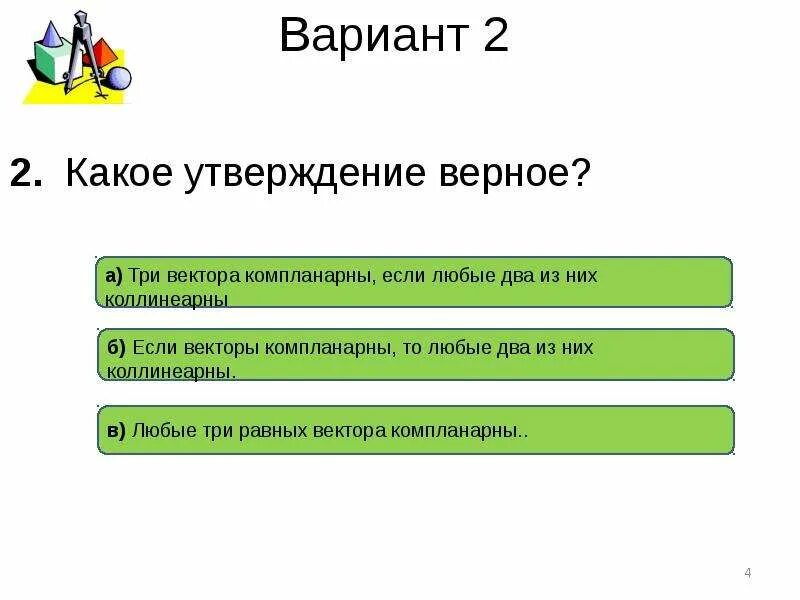 Вариант 2

2. Какое утверждение верное?

а) Три вектора компланарны, если любые два из них коллинеарны

б) Если векторы компланарны, то любые два из них коллинеарны.

в) Любые три равных вектора компланарны..

4